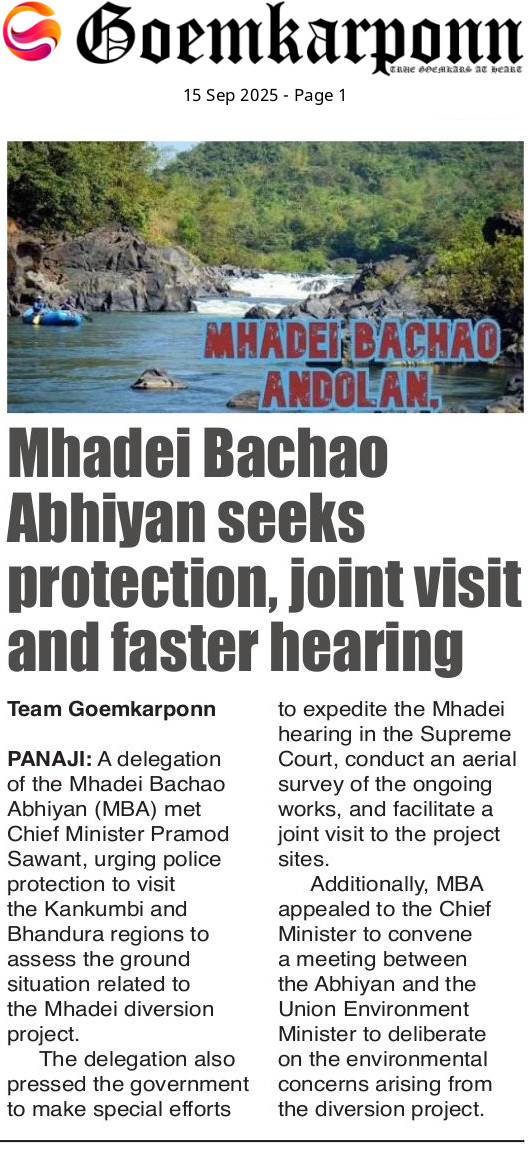 Goemkarponn
TRUE GOEMKARS AT HEART

15 Sep 2025 - Page 1

MHADEI BACHAO ANDOLAN.

Mhadei Bachao Abhiyan seeks protection, joint visit and faster hearing

Team Goemkarponn

PANAJI: A delegation of the Mhadei Bachao Abhiyan (MBA) met Chief Minister Pramod Sawant, urging police protection to visit the Kankumbi and Bhandura regions to assess the ground situation related to the Mhadei diversion project.

The delegation also pressed the government to make special efforts to expedite the Mhadei hearing in the Supreme Court, conduct an aerial survey of the ongoing works, and facilitate a joint visit to the project sites.

Additionally, MBA appealed to the Chief Minister to convene a meeting between the Abhiyan and the Union Environment Minister to deliberate on the environmental concerns arising from the diversion project.